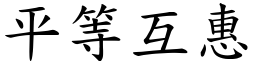 平等互惠